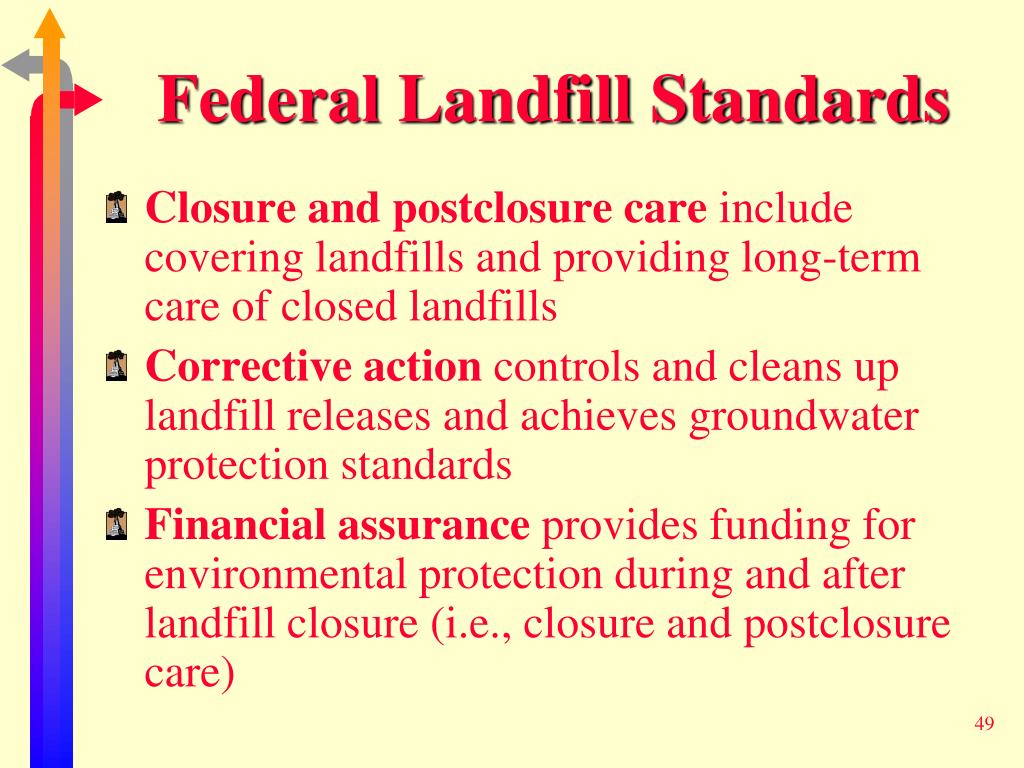 Federal Landfill Standards

Closure and postclosure care include covering landfills and providing long-term care of closed landfills

Corrective action controls and cleans up landfill releases and achieves groundwater protection standards

Financial assurance provides funding for environmental protection during and after landfill closure (i.e., closure and postclosure care)

49